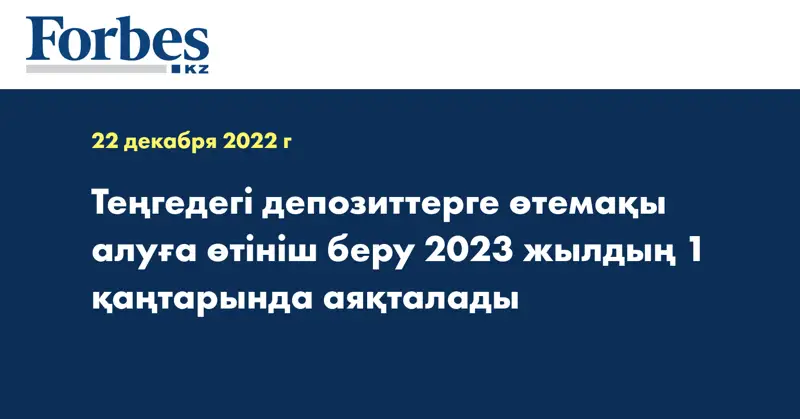 Forbes
KZ

22 декабря 2022 г

Теңгедегі депозиттерге өтемақы алуға өтініш беру 2023 жылдың 1 қаңтарында аяқталады